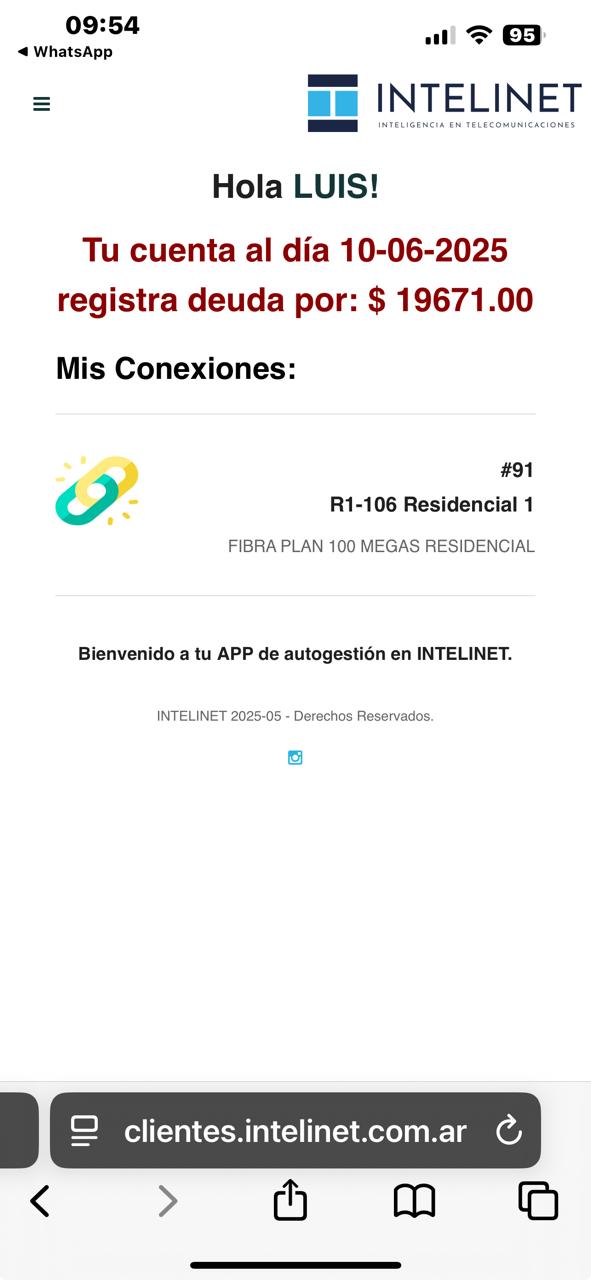 09:54
◀ WhatsApp
95

INTELINET
INTELIGENCIA EN TELECOMUNICACIONES

Hola LUIS!

Tu cuenta al día 10-06-2025 registra deuda por: $ 19671.00

Mis Conexiones:

#91
R1-106 Residencial 1
FIBRA PLAN 100 MEGAS RESIDENCIAL

Bienvenido a tu APP de autogestión en INTELINET.

INTELINET 2025-05 - Derechos Reservados.

clientes.intelinet.com.ar